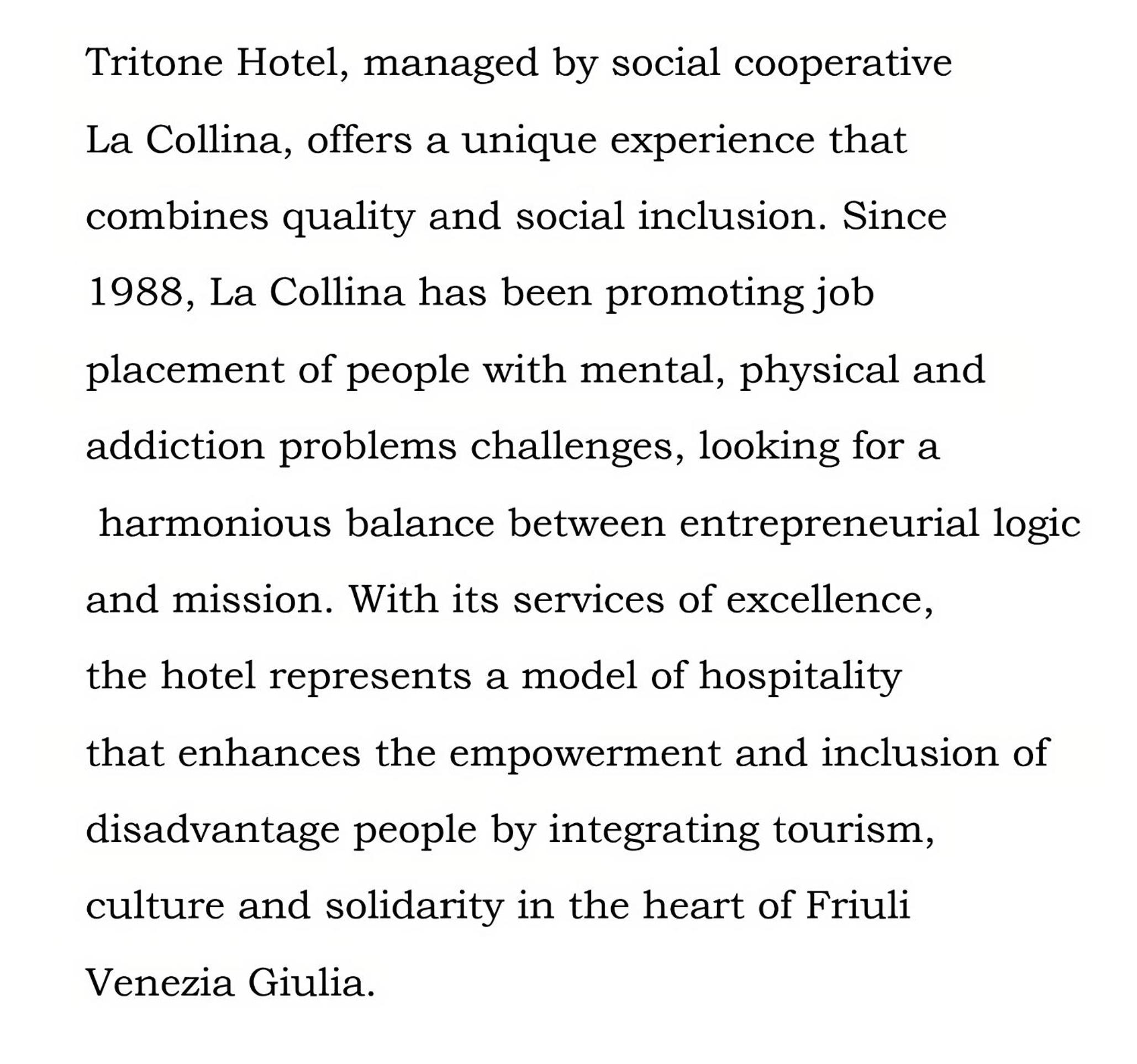 Tritone Hotel, managed by social cooperative La Collina, offers a unique experience that combines quality and social inclusion. Since 1988, La Collina has been promoting job placement of people with mental, physical and addiction problems challenges, looking for a harmonious balance between entrepreneurial logic and mission. With its services of excellence, the hotel represents a model of hospitality that enhances the empowerment and inclusion of disadvantage people by integrating tourism, culture and solidarity in the heart of Friuli Venezia Giulia.